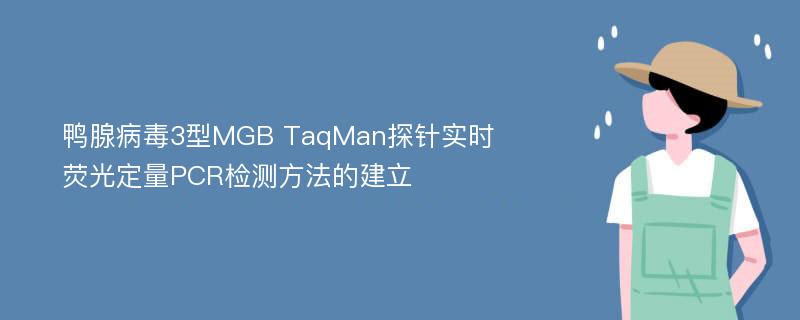 鸭腺病毒3型MGB TaqMan探针实时荧光定量PCR检测方法的建立